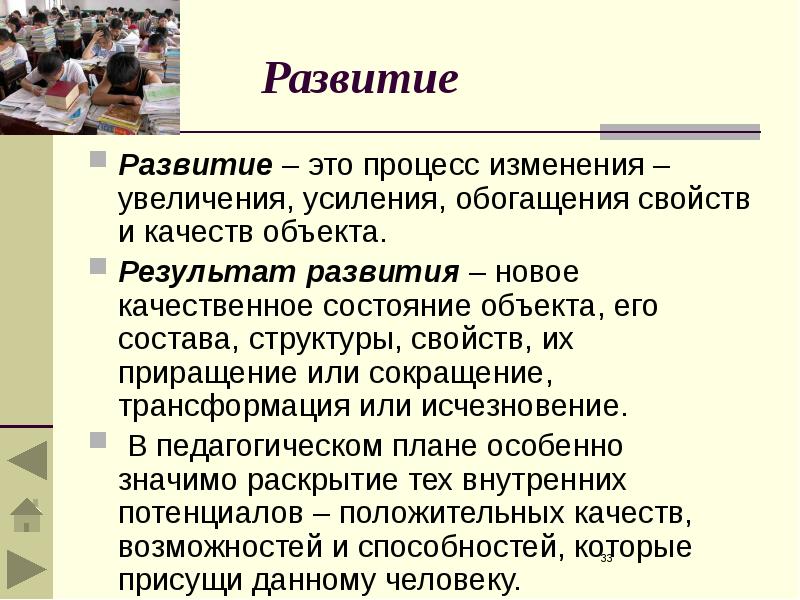 Развитие

Развитие – это процесс изменения – увеличения, усиления, обогащения свойств и качеств объекта.

Результат развития – новое качественное состояние объекта, его состава, структуры, свойств, их приращение или сокращение, трансформация или исчезновение.

В педагогическом плане особенно значимо раскрытие тех внутренних потенциалов – положительных качеств, возможностей и способностей, которые присущи данному человеку.

33